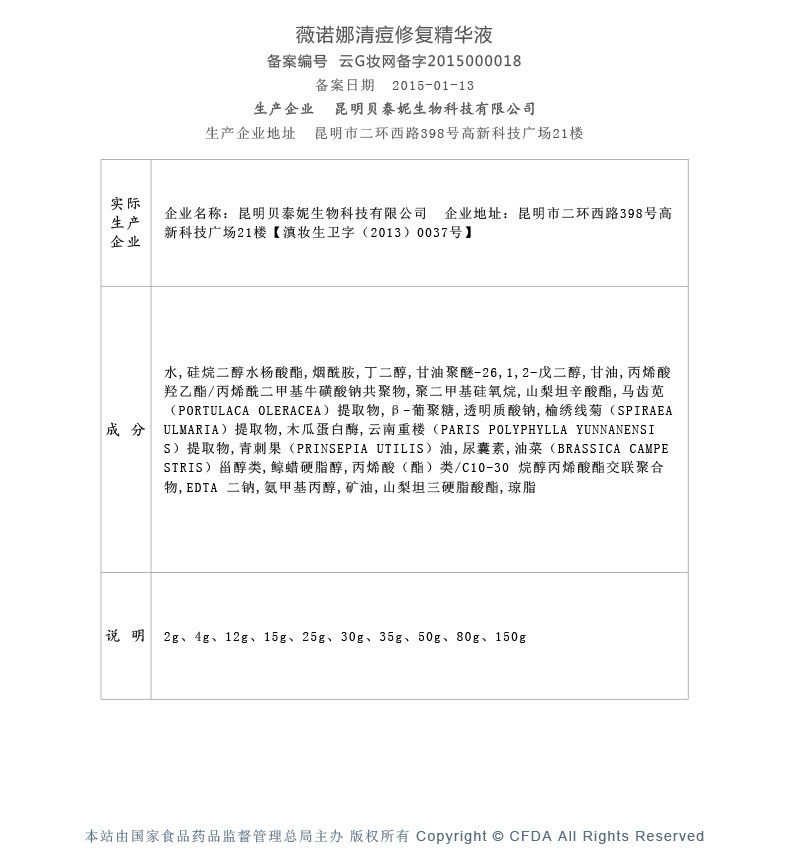 薇诺娜清痘修复精华液
备案编号 云G妆网备字2015000018
备案日期 2015-01-13
生产企业 昆明贝泰妮生物科技有限公司
生产企业地址 昆明市二环西路398号高新科技广场21楼

| 实际生产企业 | 企业名称：昆明贝泰妮生物科技有限公司 企业地址：昆明市二环西路398号高新科技广场21楼【滇妆生卫字（2013）0037号】 |
|---|---|
| 成 分 | 水，硅烷二醇水杨酸酯，烟酰胺，丁二醇，甘油聚醚-26，1，2-戊二醇，甘油，丙烯酸羟乙酯/丙烯酰二甲基牛磺酸钠共聚物，聚二甲基硅氧烷，山梨坦辛酸酯，马齿苋（PORTULACA OLERACEA）提取物，β-葡聚糖，透明质酸钠，榆绣线菊（SPIRAEA ULMARIA）提取物，木瓜蛋白酶，云南重楼（PARIS POLYPHYLLA YUNNANENSIS）提取物，青刺果（PRINSEPIA UTILIS）油，尿囊素，油菜（BRASSICA CAMPESTRIS）甾醇类，鲸蜡硬脂醇，丙烯酸（酯）类/C10-30 烷醇丙烯酸酯交联聚合物，EDTA 二钠，氨甲基丙醇，矿油，山梨坦三硬脂酸酯，琼脂 |
| 说 明 | 2g、4g、12g、15g、25g、30g、35g、50g、80g、150g |

本站由国家食品药品监督管理总局主办 版权所有 Copyright © CFDA All Rights Reserved